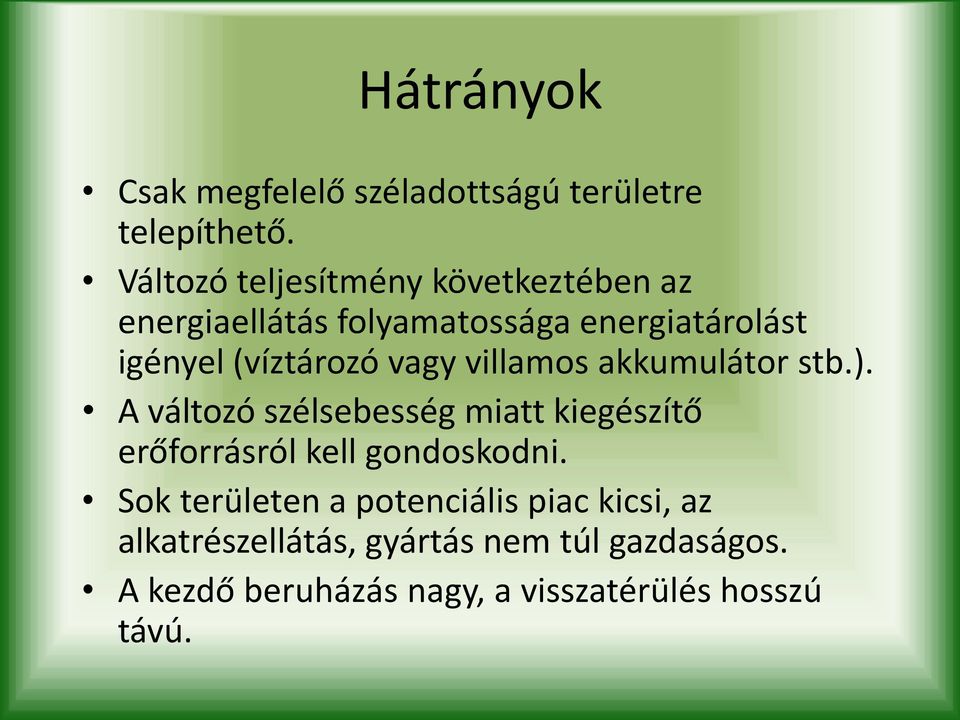 Hátrányok

• Csak megfelelő széladottságú területre telepíthető.
• Változó teljesítmény következtében az energiaellátás folyamatossága energiatárolást igényel (víztározó vagy villamos akkumulátor stb.).
• A változó szélsebesség miatt kiegészítő erőforrásról kell gondoskodni.
• Sok területen a potenciális piac kicsi, az alkatrészellátás, gyártás nem túl gazdaságos.
• A kezdő beruházás nagy, a visszatérülés hosszú távú.